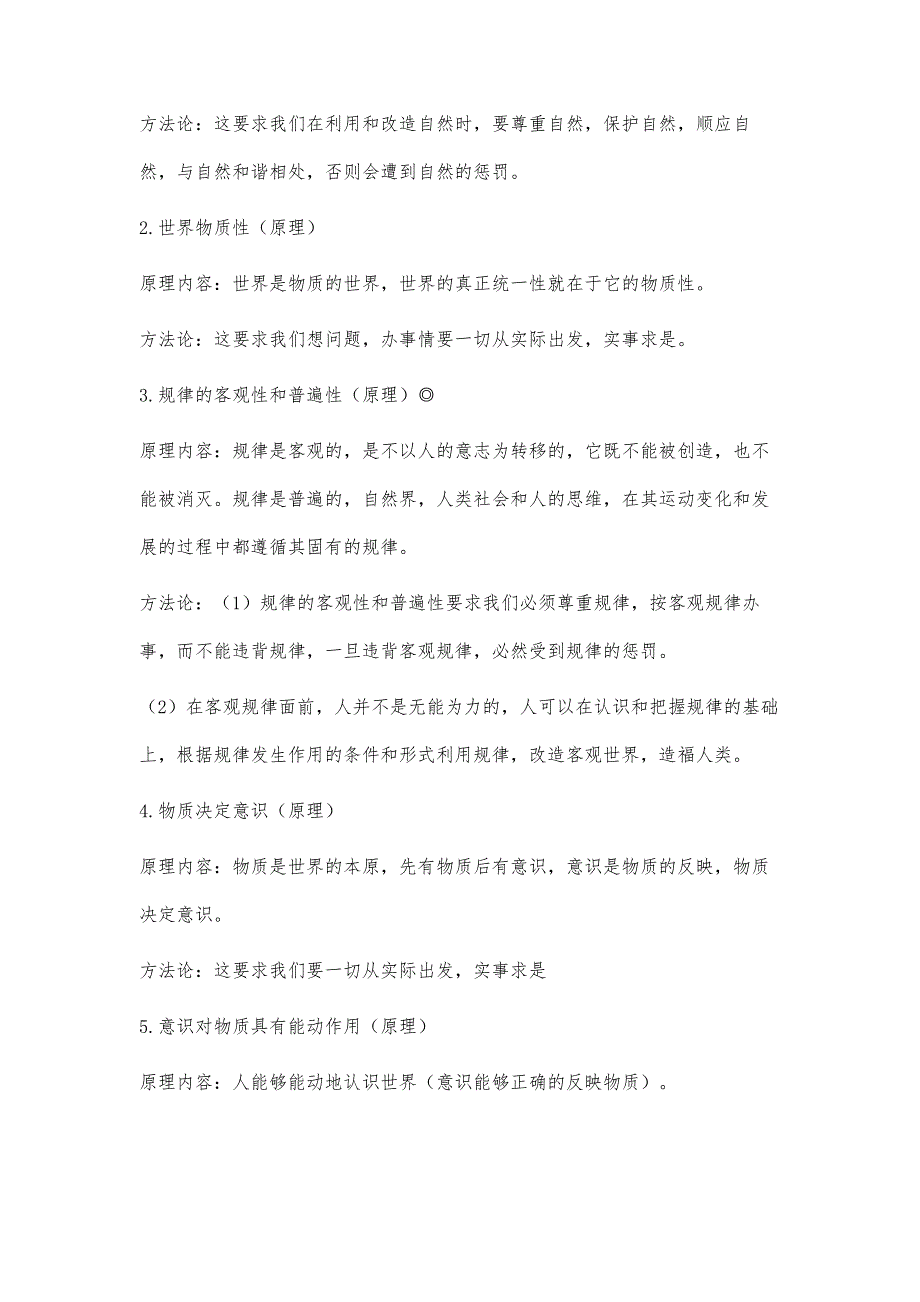 方法论：这要求我们在利用和改造自然时，要尊重自然，保护自然，顺应自然，与自然和谐相处，否则会遭到自然的惩罚。

2.世界物质性（原理）

原理内容：世界是物质的世界，世界的真正统一性就在于它的物质性。

方法论：这要求我们想问题，办事情要一切从实际出发，实事求是。

3.规律的客观性和普遍性（原理）◎

原理内容：规律是客观的，是不以人的意志为转移的，它既不能被创造，也不能被消灭。规律是普遍的，自然界，人类社会和人的思维，在其运动变化和发展的过程中都遵循其固有的规律。

方法论：（1）规律的客观性和普遍性要求我们必须尊重规律，按客观规律办事，而不能违背规律，一旦违背客观规律，必然受到规律的惩罚。

（2）在客观规律面前，人并不是无能为力的，人可以在认识和把握规律的基础上，根据规律发生作用的条件和形式利用规律，改造客观世界，造福人类。

4.物质决定意识（原理）

原理内容：物质是世界的本原，先有物质后有意识，意识是物质的反映，物质决定意识。

方法论：这要求我们要一切从实际出发，实事求是

5.意识对物质具有能动作用（原理）

原理内容：人能够能动地认识世界（意识能够正确的反映物质）。